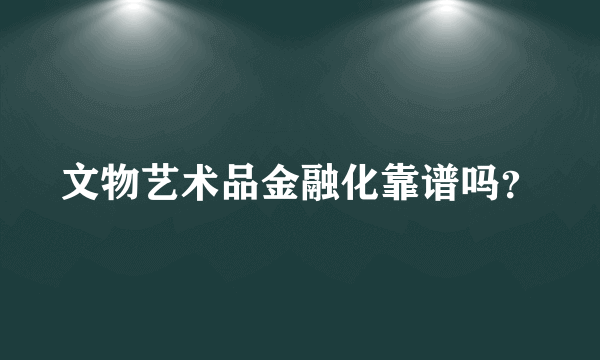 文物艺术品金融化靠谱吗?